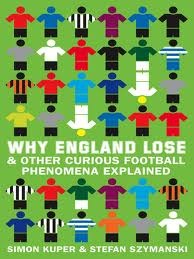 WHY ENGLAND LOSE
& OTHER CURIOUS FOOTBALL PHENOMENA EXPLAINED

SIMON KUPER & STEFAN SZYMANSKI